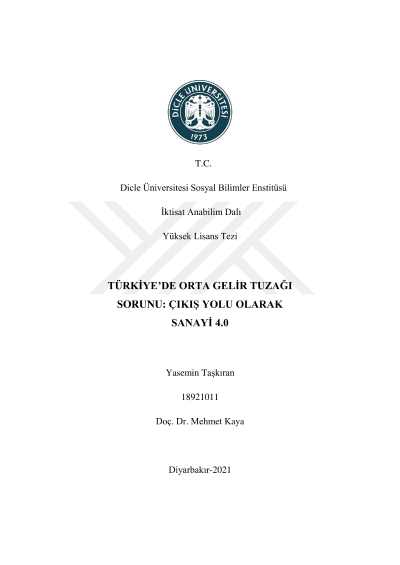 DİCLE ÜNİVERSİTESİ
1973

T.C.

Dicle Üniversitesi Sosyal Bilimler Enstitüsü

İktisat Anabilim Dalı

Yüksek Lisans Tezi

TÜRKİYE'DE ORTA GELİR TUZAĞI
SORUNU: ÇIKIŞ YOLU OLARAK
SANAYİ 4.0

Yasemin Taşkıran

18921011

Doç. Dr. Mehmet Kaya

Diyarbakır-2021